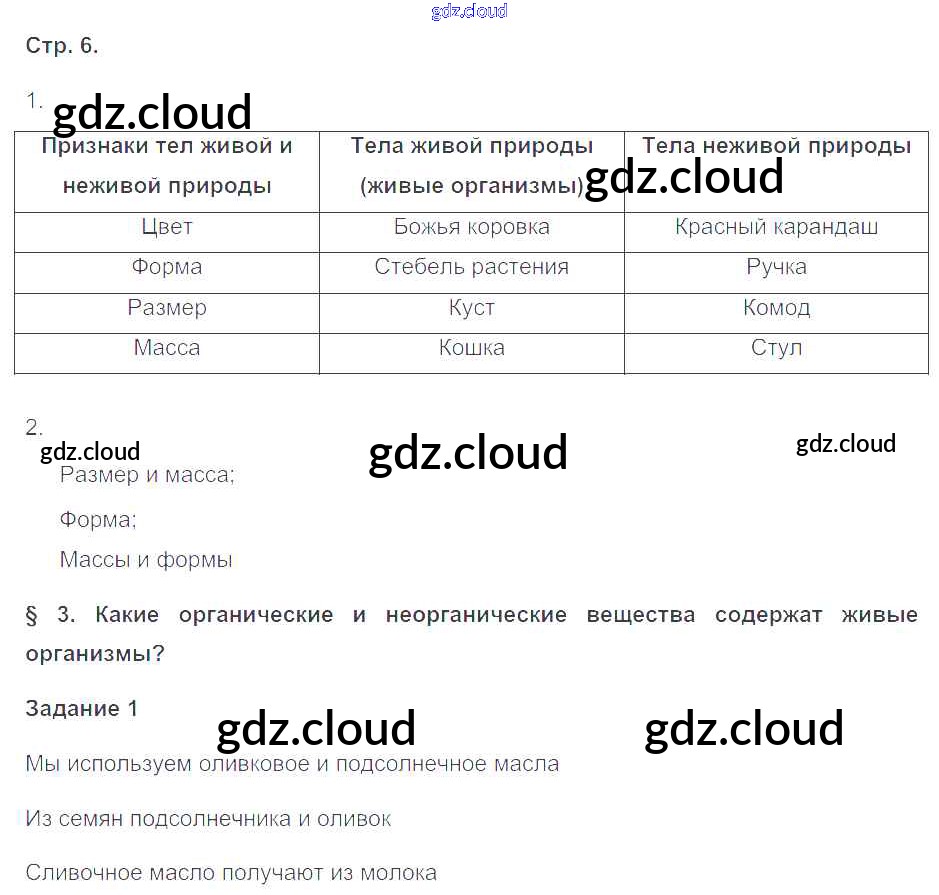 Стр. 6.

1.

| Признаки тел живой и неживой природы | Тела живой природы (живые организмы) | Тела неживой природы |
|---|---|---|
| Цвет | Божья коровка | Красный карандаш |
| Форма | Стебель растения | Ручка |
| Размер | Куст | Комод |
| Масса | Кошка | Стул |

2.

Размер и масса;

Форма;

Массы и формы

§ 3. Какие органические и неорганические вещества содержат живые организмы?

Задание 1

Мы используем оливковое и подсолнечное масла

Из семян подсолнечника и оливок

Сливочное масло получают из молока

gdz.cloud